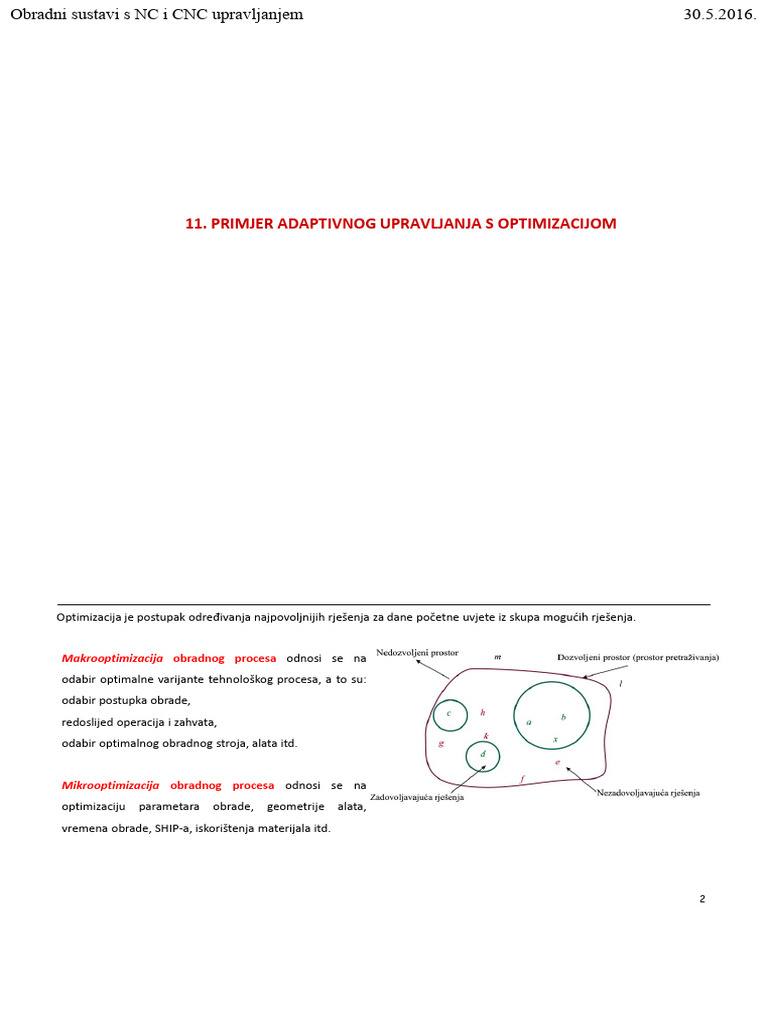 Obradni sustavi s NC i CNC upravljanjem

30.5.2016.

11. PRIMJER ADAPTIVNOG UPRAVLJANJA S OPTIMIZACIJOM

Optimizacija je postupak određivanja najpovoljnijih rješenja za dane početne uvjete iz skupa mogućih rješenja.

Makrooptimizacija obradnog procesa odnosi se na odabir optimalne varijante tehnološkog procesa, a to su:
odabir postupka obrade,
redoslijed operacija i zahvata,
odabir optimalnog obradnog stroja, alata itd.

Mikrooptimizacija obradnog procesa odnosi se na optimizaciju parametara obrade, geometrije alata, vremena obrade, SHIP-a, iskorištenja materijala itd.

Nedozvoljeni prostor

m

Dozvoljeni prostor (prostor pretraživanja)

l

c

h

a

b

x

g

k

d

e

f

Zadovoljavajuća rješenja

Nezadovoljavajuća rješenja

2